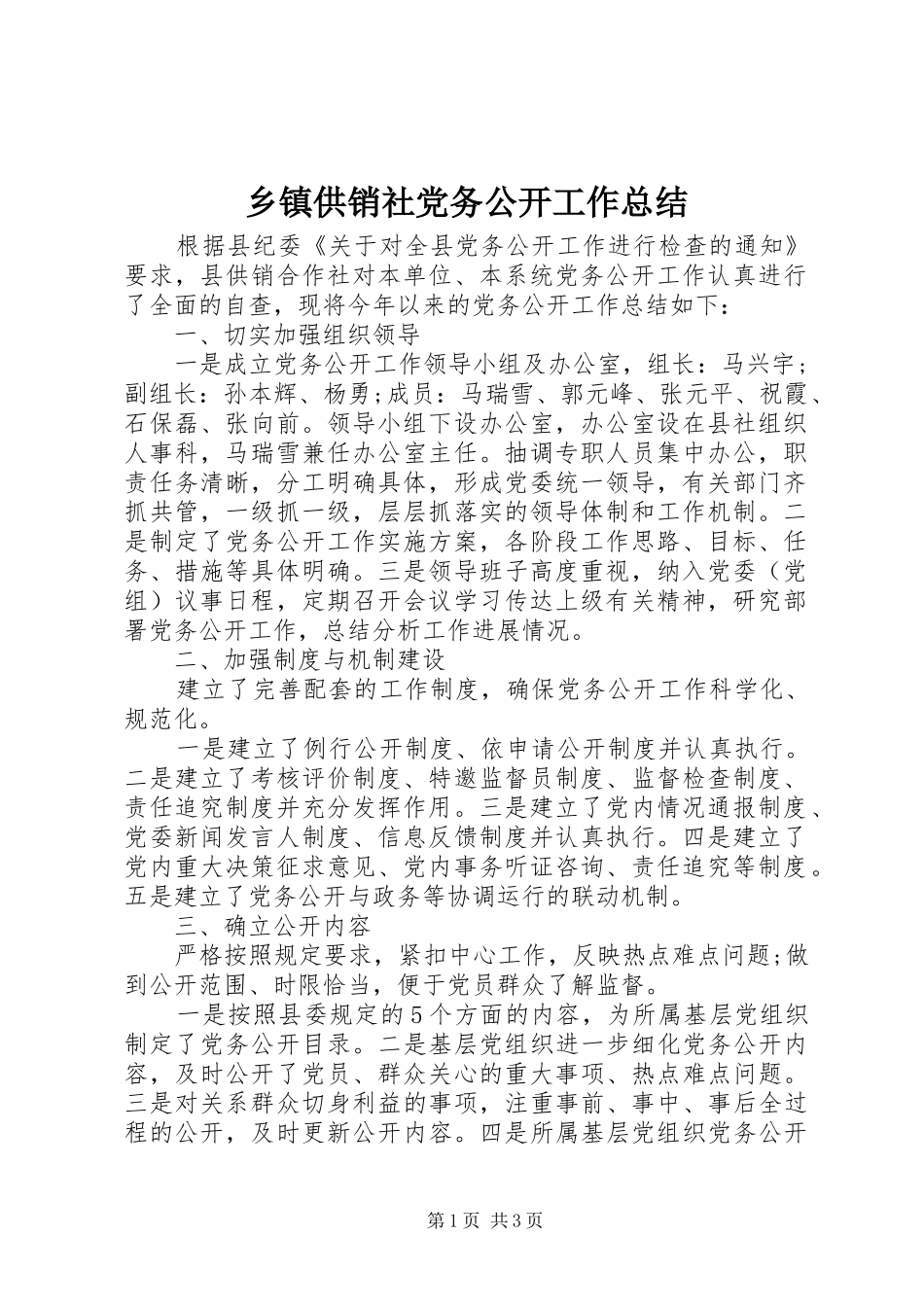 乡镇供销社党务公开工作总结

根据县纪委《关于对全县党务公开工作进行检查的通知》要求，县供销合作社对本单位、本系统党务公开工作认真进行了全面的自查，现将今年以来的党务公开工作总结如下：

一、切实加强组织领导

一是成立党务公开工作领导小组及办公室，组长：马兴宇；副组长：孙本辉、杨勇;成员：马瑞雪、郭元峰、张元平、祝霞、石保磊、张向前。领导小组下设办公室，办公室设在县社组织人事科，马瑞雪兼任办公室主任。抽调专职人员集中办公，职责任务清晰，分工明确具体，形成党委统一领导，有关部门齐抓共管，一级抓一级，层层抓落实的领导体制和工作机制。二是制定了党务公开工作实施方案，各阶段工作思路、目标、任务、措施等具体明确。三是领导班子高度重视，纳入党委（党组）议事日程，定期召开会议学习传达上级有关精神，研究部署党务公开工作，总结分析工作进展情况。

二、加强制度与机制建设

建立了完善配套的工作制度，确保党务公开工作科学化、规范化。

一是建立了例行公开制度、依申请公开制度并认真执行。二是建立了考核评价制度、特邀监督员制度、监督检查制度、责任追究制度并充分发挥作用。三是建立了党内情况通报制度、党委新闻发言人制度、信息反馈制度并认真执行。四是建立了党内重大决策征求意见、党内事务听证咨询、责任追究等制度。五是建立了党务公开与政务等协调运行的联动机制。

三、确立公开内容

严格按照规定要求，紧扣中心工作，反映热点难点问题;做到公开范围、时限恰当，便于党员群众了解监督。

一是按照县委规定的5个方面的内容，为所属基层党组织制定了党务公开目录。二是基层党组织进一步细化党务公开内容，及时公开了党员、群众关心的重大事项、热点难点问题。三是对关系群众切身利益的事项，注重事前、事中、事后全过程的公开，及时更新公开内容。四是所属基层党组织党务公开

第1页 共3页